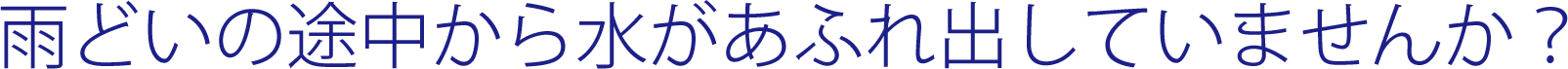 雨どいの途中から水があふれ出していませんか？